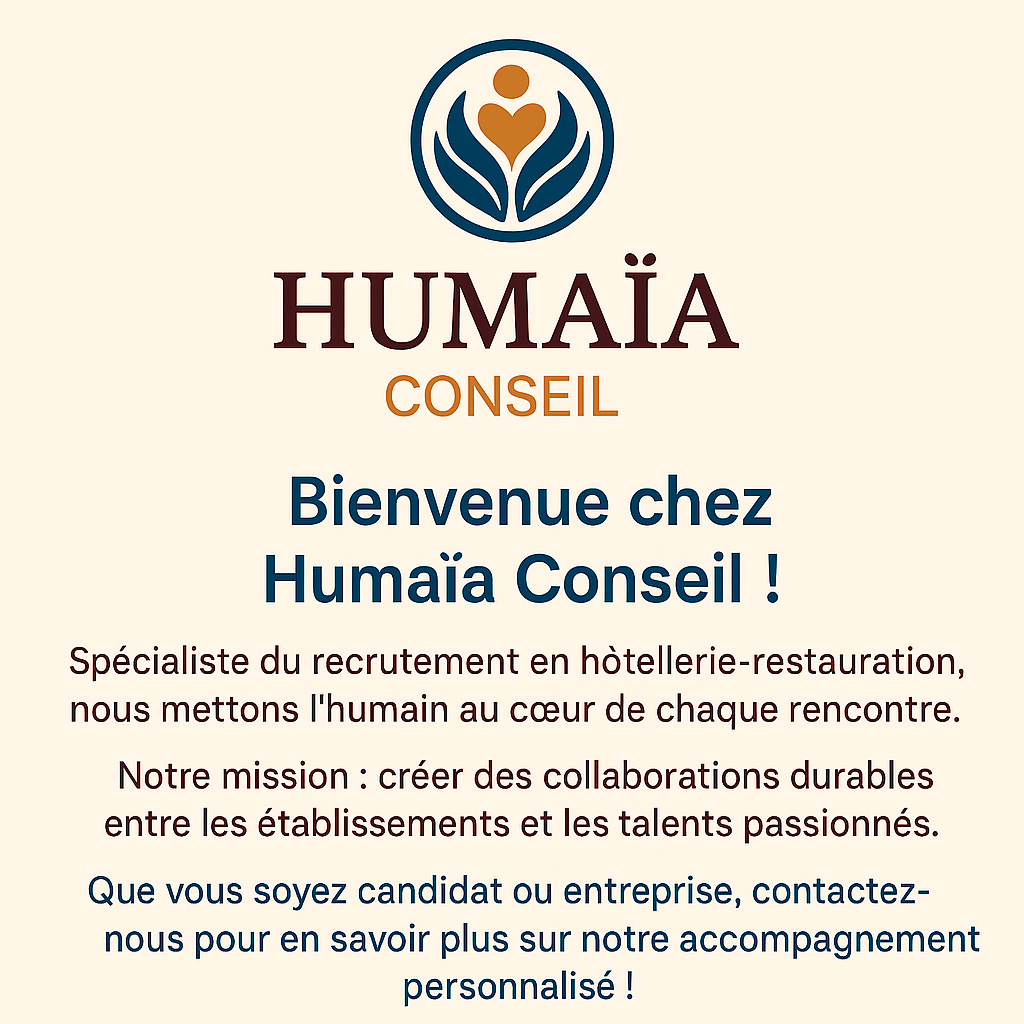 HUMAÏA
CONSEIL

Bienvenue chez Humaïa Conseil !

Spécialiste du recrutement en hòtellerie-restauration, nous mettons l'humain au cœur de chaque rencontre.

Notre mission : créer des collaborations durables entre les établissements et les talents passionnés.

Que vous soyez candidat ou entreprise, contactez-nous pour en savoir plus sur notre accompagnement personnalisé !